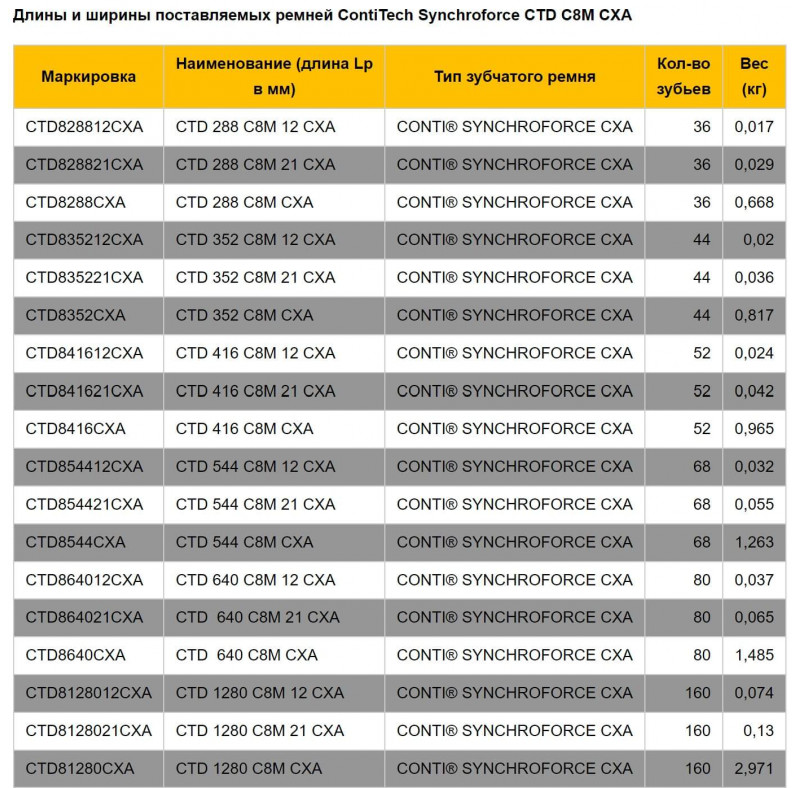 Длины и ширины поставляемых ремней ContiTech Synchroforce CTD C8M CXA

| Маркировка | Наименование (длина Lp в мм) | Тип зубчатого ремня | Кол-во зубьев | Вес (кг) |
|---|---|---|---|---|
| CTD828812CXA | CTD 288 C8M 12 CXA | CONTI® SYNCHROFORCE CXA | 36 | 0,017 |
| CTD828821CXA | CTD 288 C8M 21 CXA | CONTI® SYNCHROFORCE CXA | 36 | 0,029 |
| CTD8288CXA | CTD 288 C8M CXA | CONTI® SYNCHROFORCE CXA | 36 | 0,668 |
| CTD835212CXA | CTD 352 C8M 12 CXA | CONTI® SYNCHROFORCE CXA | 44 | 0,02 |
| CTD835221CXA | CTD 352 C8M 21 CXA | CONTI® SYNCHROFORCE CXA | 44 | 0,036 |
| CTD8352CXA | CTD 352 C8M CXA | CONTI® SYNCHROFORCE CXA | 44 | 0,817 |
| CTD841612CXA | CTD 416 C8M 12 CXA | CONTI® SYNCHROFORCE CXA | 52 | 0,024 |
| CTD841621CXA | CTD 416 C8M 21 CXA | CONTI® SYNCHROFORCE CXA | 52 | 0,042 |
| CTD8416CXA | CTD 416 C8M CXA | CONTI® SYNCHROFORCE CXA | 52 | 0,965 |
| CTD854412CXA | CTD 544 C8M 12 CXA | CONTI® SYNCHROFORCE CXA | 68 | 0,032 |
| CTD854421CXA | CTD 544 C8M 21 CXA | CONTI® SYNCHROFORCE CXA | 68 | 0,055 |
| CTD8544CXA | CTD 544 C8M CXA | CONTI® SYNCHROFORCE CXA | 68 | 1,263 |
| CTD864012CXA | CTD 640 C8M 12 CXA | CONTI® SYNCHROFORCE CXA | 80 | 0,037 |
| CTD864021CXA | CTD 640 C8M 21 CXA | CONTI® SYNCHROFORCE CXA | 80 | 0,065 |
| CTD8640CXA | CTD 640 C8M CXA | CONTI® SYNCHROFORCE CXA | 80 | 1,485 |
| CTD8128012CXA | CTD 1280 C8M 12 CXA | CONTI® SYNCHROFORCE CXA | 160 | 0,074 |
| CTD8128021CXA | CTD 1280 C8M 21 CXA | CONTI® SYNCHROFORCE CXA | 160 | 0,13 |
| CTD81280CXA | CTD 1280 C8M CXA | CONTI® SYNCHROFORCE CXA | 160 | 2,971 |